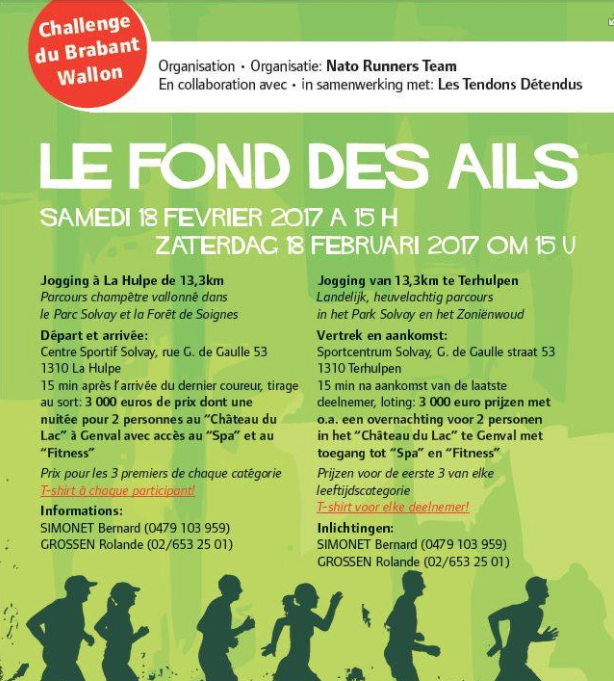 Challenge du Brabant Wallon

Organisation • Organisatie: Nato Runners Team
En collaboration avec • in samenwerking met: Les Tendons Détendus

LE FOND DES AILS

SAMEDI 18 FEVRIER 2017 A 15 H
ZATERDAG 18 FEBRUARI 2017 OM 15 U

Jogging à La Hulpe de 13,3km
Parcours champêtre vallonné dans le Parc Solvay et la Forêt de Soignes

Départ et arrivée:
Centre Sportif Solvay, rue G. de Gaulle 53
1310 La Hulpe
15 min après l'arrivée du dernier coureur, tirage au sort: 3 000 euros de prix dont une nuitée pour 2 personnes au "Château du Lac" à Genval avec accès au "Spa" et au "Fitness"

Prix pour les 3 premiers de chaque catégorie
T-shirt à chaque participant!

Informations:
SIMONET Bernard (0479 103 959)
GROSSEN Rolande (02/653 25 01)

Jogging van 13,3km te Terhulpen
Landelijk, heuvelachtig parcours in het Park Solvay en het Zoniënwoud

Vertrek en aankomst:
Sportcentrum Solvay, G. de Gaulle straat 53
1310 Terhulpen
15 min na aankomst van de laatste deelnemer, loting: 3 000 euro prijzen met o.a. een overnachting voor 2 personen in het "Château du Lac" te Genval met toegang tot "Spa" en "Fitness"

Prijzen voor de eerste 3 van elke leeftijdscategorie
T-shirt voor elke deelnemer!

Inlichtingen:
SIMONET Bernard (0479 103 959)
GROSSEN Rolande (02/653 25 01)